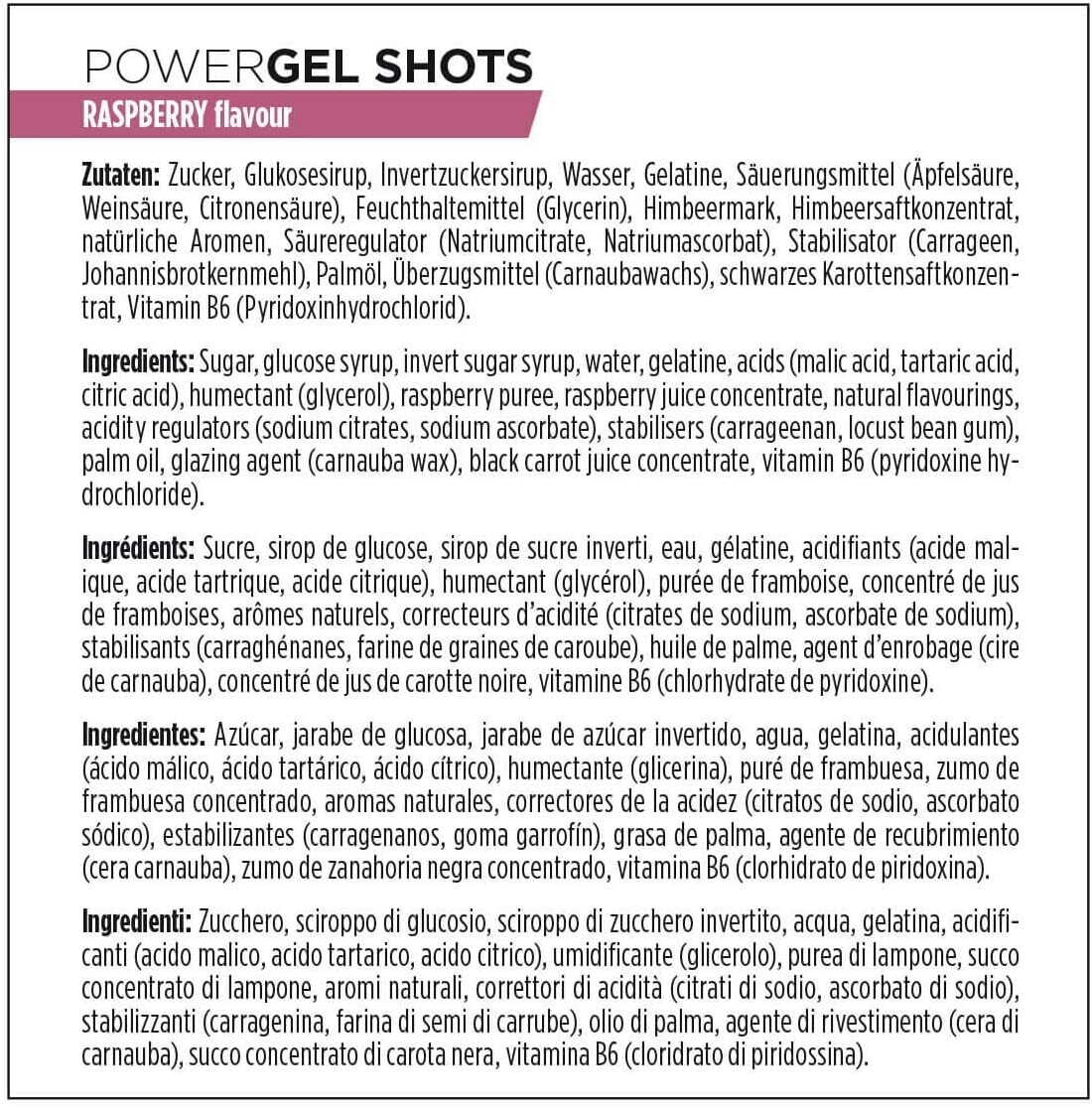 POWERGEL SHOTS
RASPBERRY flavour

Zutaten: Zucker, Glukosesirup, Invertzuckersirup, Wasser, Gelatine, Säuerungsmittel (Äpfelsäure, Weinsäure, Citronensäure), Feuchthaltemittel (Glycerin), Himbeermark, Himbeersaftkonzentrat, natürliche Aromen, Säureregulator (Natriumcitrate, Natriumascorbat), Stabilisator (Carrageen, Johannisbrotkernmehl), Palmöl, Überzugsmittel (Carnaubawachs), schwarzes Karottensaftkonzentrat, Vitamin B6 (Pyridoxinhydrochlorid).

Ingredients: Sugar, glucose syrup, invert sugar syrup, water, gelatine, acids (malic acid, tartaric acid, citric acid), humectant (glycerol), raspberry puree, raspberry juice concentrate, natural flavourings, acidity regulators (sodium citrates, sodium ascorbate), stabilisers (carrageenan, locust bean gum), palm oil, glazing agent (carnauba wax), black carrot juice concentrate, vitamin B6 (pyridoxine hydrochloride).

Ingrédients: Sucre, sirop de glucose, sirop de sucre inverti, eau, gélatine, acidifiants (acide malique, acide tartrique, acide citrique), humectant (glycérol), purée de framboise, concentré de jus de framboises, arômes naturels, correcteurs d'acidité (citrates de sodium, ascorbate de sodium), stabilisants (carraghénanes, farine de graines de caroube), huile de palme, agent d'enrobage (cire de carnauba), concentré de jus de carotte noire, vitamine B6 (chlorhydrate de pyridoxine).

Ingredientes: Azúcar, jarabe de glucosa, jarabe de azúcar invertido, agua, gelatina, acidulantes (ácido málico, ácido tartárico, ácido cítrico), humectante (glicerina), puré de frambuesa, zumo de frambuesa concentrado, aromas naturales, correctores de la acidez (citratos de sodio, ascorbato sódico), estabilizantes (carragenanos, goma garrofín), grasa de palma, agente de recubrimiento (cera carnauba), zumo de zanahoria negra concentrado, vitamina B6 (clorhidrato de piridoxina).

Ingredienti: Zucchero, sciroppo di glucosio, sciroppo di zucchero invertito, acqua, gelatina, acidificanti (acido malico, acido tartarico, acido citrico), umidificante (glicerolo), purea di lampone, succo concentrato di lampone, aromi naturali, correttori di acidità (citrati di sodio, ascorbato di sodio), stabilizzanti (carragenina, farina di semi di carrube), olio di palma, agente di rivestimento (cera di carnauba), succo concentrato di carota nera, vitamina B6 (cloridrato di piridossina).